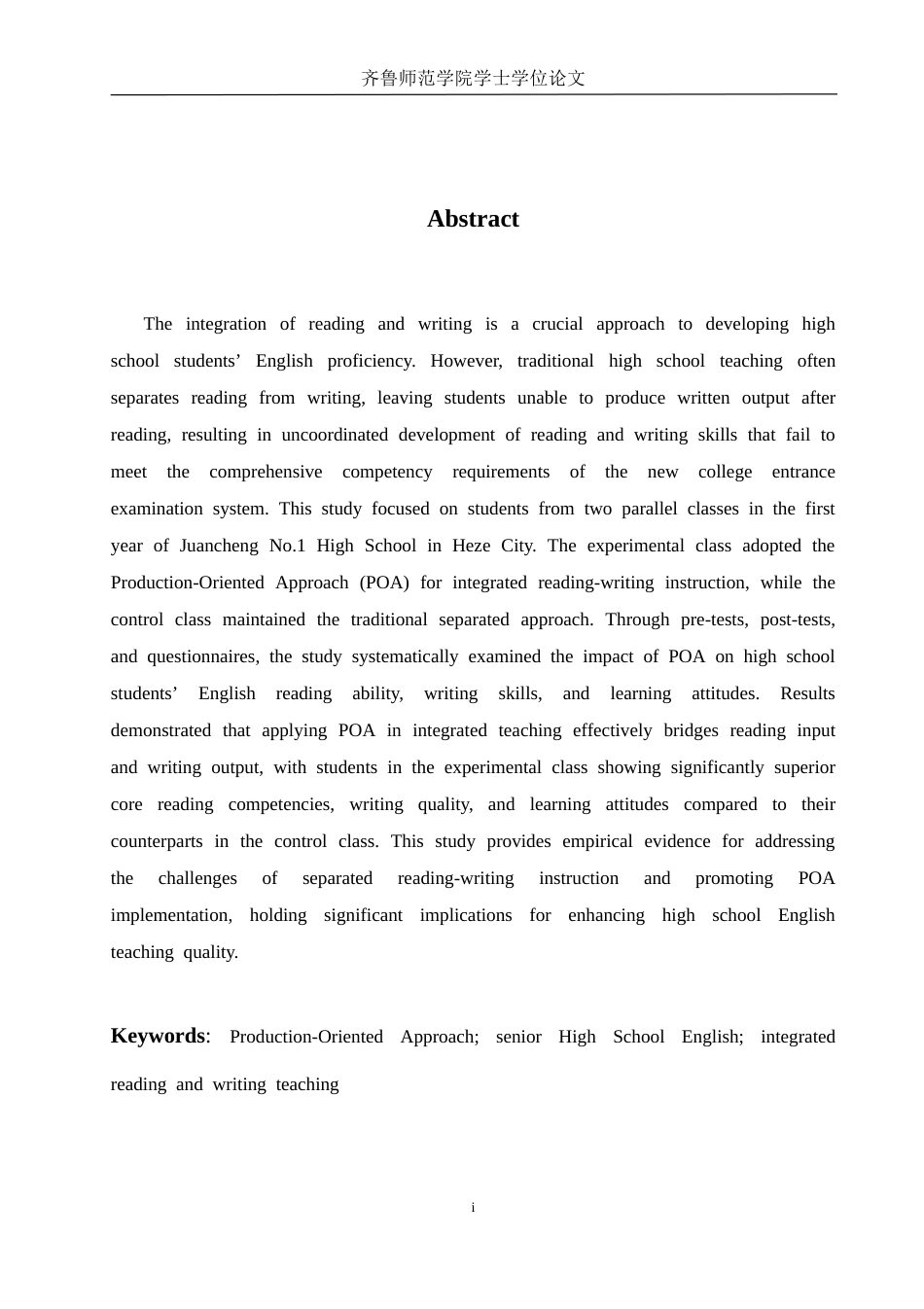 齐鲁师范学院学士学位论文

Abstract

The integration of reading and writing is a crucial approach to developing high school students' English proficiency. However, traditional high school teaching often separates reading from writing, leaving students unable to produce written output after reading, resulting in uncoordinated development of reading and writing skills that fail to meet the comprehensive competency requirements of the new college entrance examination system. This study focused on students from two parallel classes in the first year of Juancheng No.1 High School in Heze City. The experimental class adopted the Production-Oriented Approach (POA) for integrated reading-writing instruction, while the control class maintained the traditional separated approach. Through pre-tests, post-tests, and questionnaires, the study systematically examined the impact of POA on high school students' English reading ability, writing skills, and learning attitudes. Results demonstrated that applying POA in integrated teaching effectively bridges reading input and writing output, with students in the experimental class showing significantly superior core reading competencies, writing quality, and learning attitudes compared to their counterparts in the control class. This study provides empirical evidence for addressing the challenges of separated reading-writing instruction and promoting POA implementation, holding significant implications for enhancing high school English teaching quality.

Keywords: Production-Oriented Approach; senior High School English; integrated reading and writing teaching

i